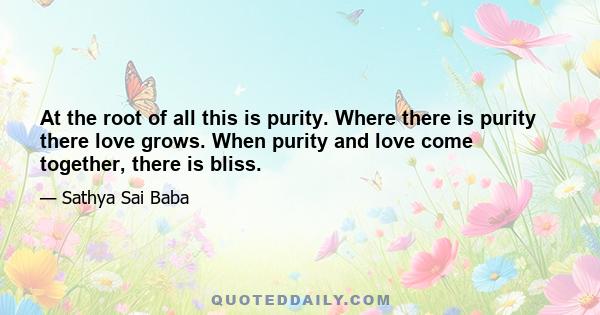 At the root of all this is purity. Where there is purity there love grows. When purity and love come together, there is bliss.

— Sathya Sai Baba

QUOTEDDAILY.COM